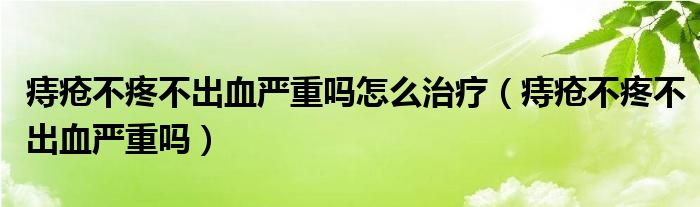 痔疮不疼不出血严重吗怎么治疗（痔疮不疼不出血严重吗）